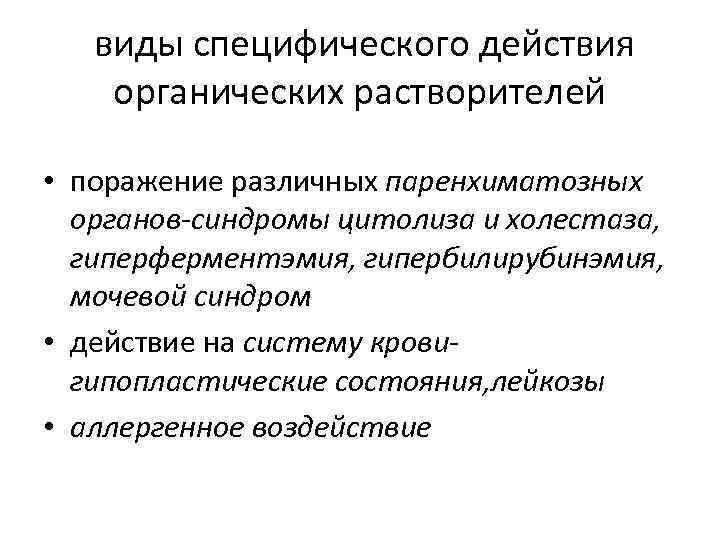 виды специфического действия органических растворителей

• поражение различных паренхиматозных органов-синдромы цитолиза и холестаза, гиперферментэмия, гипербилирубинэмия, мочевой синдром

• действие на систему крови-гипопластические состояния,лейкозы

• аллергенное воздействие